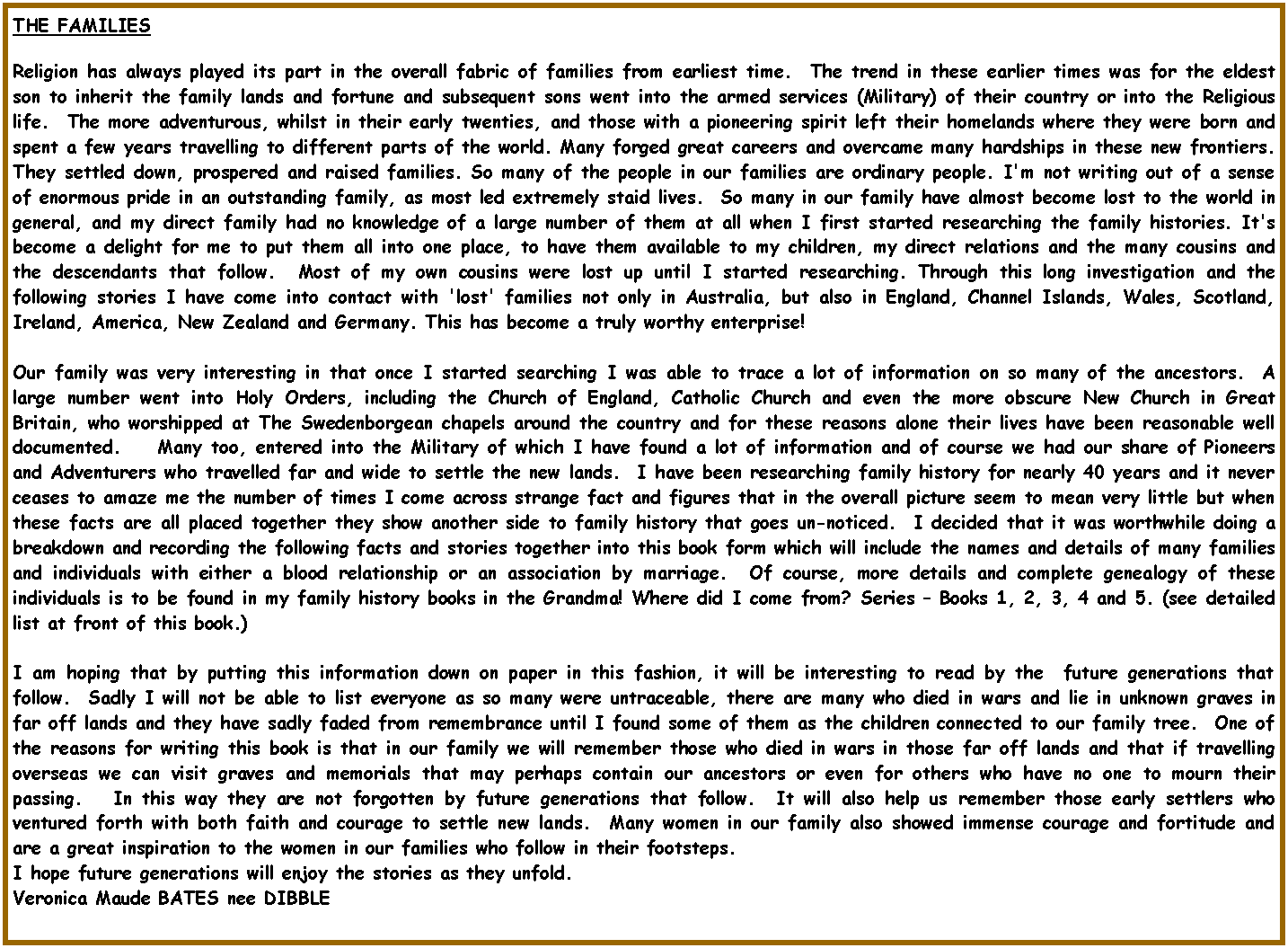 THE FAMILIES

Religion has always played its part in the overall fabric of families from earliest time. The trend in these earlier times was for the eldest son to inherit the family lands and fortune and subsequent sons went into the armed services (Military) of their country or into the Religious life. The more adventurous, whilst in their early twenties, and those with a pioneering spirit left their homelands where they were born and spent a few years travelling to different parts of the world. Many forged great careers and overcame many hardships in these new frontiers. They settled down, prospered and raised families. So many of the people in our families are ordinary people. I'm not writing out of a sense of enormous pride in an outstanding family, as most led extremely staid lives. So many in our family have almost become lost to the world in general, and my direct family had no knowledge of a large number of them at all when I first started researching the family histories. It's become a delight for me to put them all into one place, to have them available to my children, my direct relations and the many cousins and the descendants that follow. Most of my own cousins were lost up until I started researching. Through this long investigation and the following stories I have come into contact with 'lost' families not only in Australia, but also in England, Channel Islands, Wales, Scotland, Ireland, America, New Zealand and Germany. This has become a truly worthy enterprise!

Our family was very interesting in that once I started searching I was able to trace a lot of information on so many of the ancestors. A large number went into Holy Orders, including the Church of England, Catholic Church and even the more obscure New Church in Great Britain, who worshipped at The Swedenborgean chapels around the country and for these reasons alone their lives have been reasonable well documented. Many too, entered into the Military of which I have found a lot of information and of course we had our share of Pioneers and Adventurers who travelled far and wide to settle the new lands. I have been researching family history for nearly 40 years and it never ceases to amaze me the number of times I come across strange fact and figures that in the overall picture seem to mean very little but when these facts are all placed together they show another side to family history that goes un-noticed. I decided that it was worthwhile doing a breakdown and recording the following facts and stories together into this book form which will include the names and details of many families and individuals with either a blood relationship or an association by marriage. Of course, more details and complete genealogy of these individuals is to be found in my family history books in the Grandma! Where did I come from? Series – Books 1, 2, 3, 4 and 5. (see detailed list at front of this book.)

I am hoping that by putting this information down on paper in this fashion, it will be interesting to read by the future generations that follow. Sadly I will not be able to list everyone as so many were untraceable, there are many who died in wars and lie in unknown graves in far off lands and they have sadly faded from remembrance until I found some of them as the children connected to our family tree. One of the reasons for writing this book is that in our family we will remember those who died in wars in those far off lands and that if travelling overseas we can visit graves and memorials that may perhaps contain our ancestors or even for others who have no one to mourn their passing. In this way they are not forgotten by future generations that follow. It will also help us remember those early settlers who ventured forth with both faith and courage to settle new lands. Many women in our family also showed immense courage and fortitude and are a great inspiration to the women in our families who follow in their footsteps.
I hope future generations will enjoy the stories as they unfold.
Veronica Maude BATES nee DIBBLE